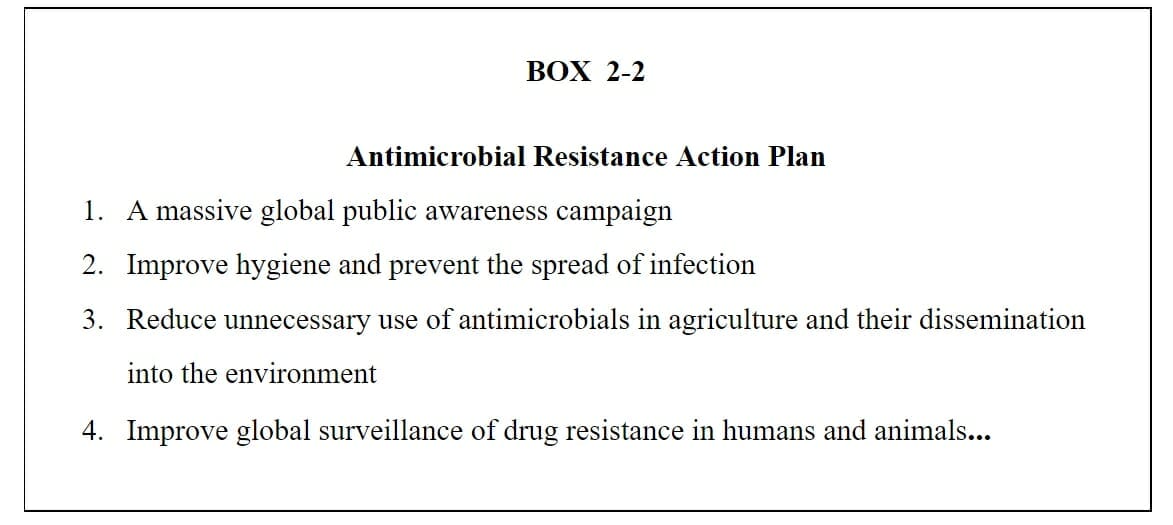 BOX 2-2

Antimicrobial Resistance Action Plan

1. A massive global public awareness campaign
2. Improve hygiene and prevent the spread of infection
3. Reduce unnecessary use of antimicrobials in agriculture and their dissemination into the environment
4. Improve global surveillance of drug resistance in humans and animals...